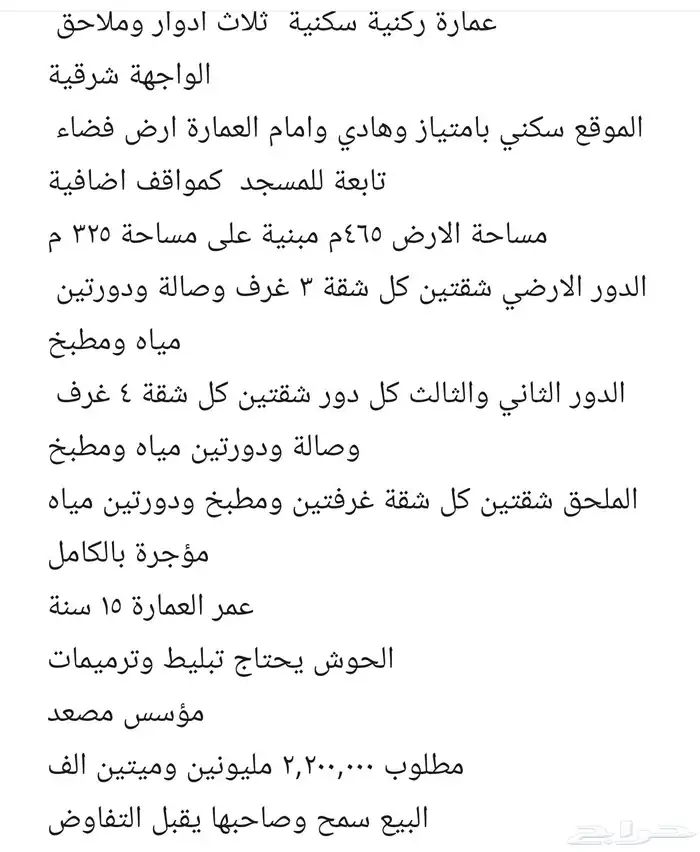 عمارة ركنية سكنية ثلاث ادوار وملاحق
الواجهة شرقية
الموقع سكني بامتياز وهادي وامام العمارة ارض فضاء تابعة للمسجد كمواقف اضافية
مساحة الارض ٤٦٥م مبنية على مساحة ٣٢٥ م
الدور الارضي شقتين كل شقة ٣ غرف وصالة ودورتين مياه ومطبخ
الدور الثاني والثالث كل دور شقتين كل شقة ٤ غرف وصالة ودورتين مياه ومطبخ
الملحق شقتين كل شقة غرفتين ومطبخ ودورتين مياه
مؤجرة بالكامل
عمر العمارة ١٥ سنة
الحوش يحتاج تبليط وترميمات
مؤسس مصعد
مطلوب ٢,٢٠٠,٠٠٠ مليونين وميتين الف
البيع سمح وصاحبها يقبل التفاوض
حراج